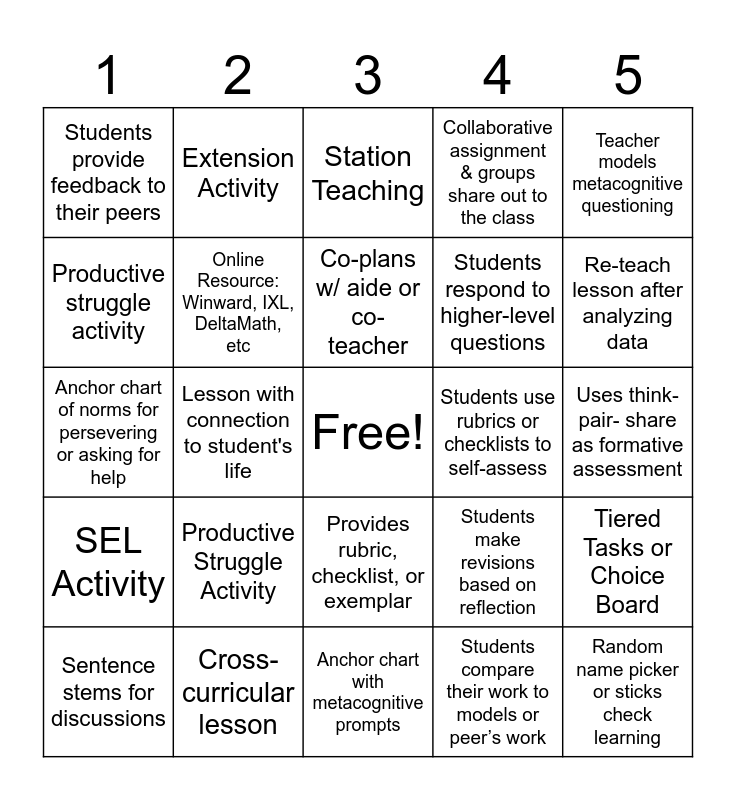 | 1 | 2 | 3 | 4 | 5 |
|---|---|---|---|---|
| Students provide feedback to their peers | Extension Activity | Station Teaching | Collaborative assignment & groups share out to the class | Teacher models metacognitive questioning |
| Productive struggle activity | Online Resource: Winward, IXL, DeltaMath, etc | Co-plans w/ aide or co-teacher | Students respond to higher-level questions | Re-teach lesson after analyzing data |
| Anchor chart of norms for persevering or asking for help | Lesson with connection to student's life | Free! | Students use rubrics or checklists to self-assess | Uses think-pair- share as formative assessment |
| SEL Activity | Productive Struggle Activity | Provides rubric, checklist, or exemplar | Students make revisions based on reflection | Tiered Tasks or Choice Board |
| Sentence stems for discussions | Cross-curricular lesson | Anchor chart with metacognitive prompts | Students compare their work to models or peer's work | Random name picker or sticks check learning |